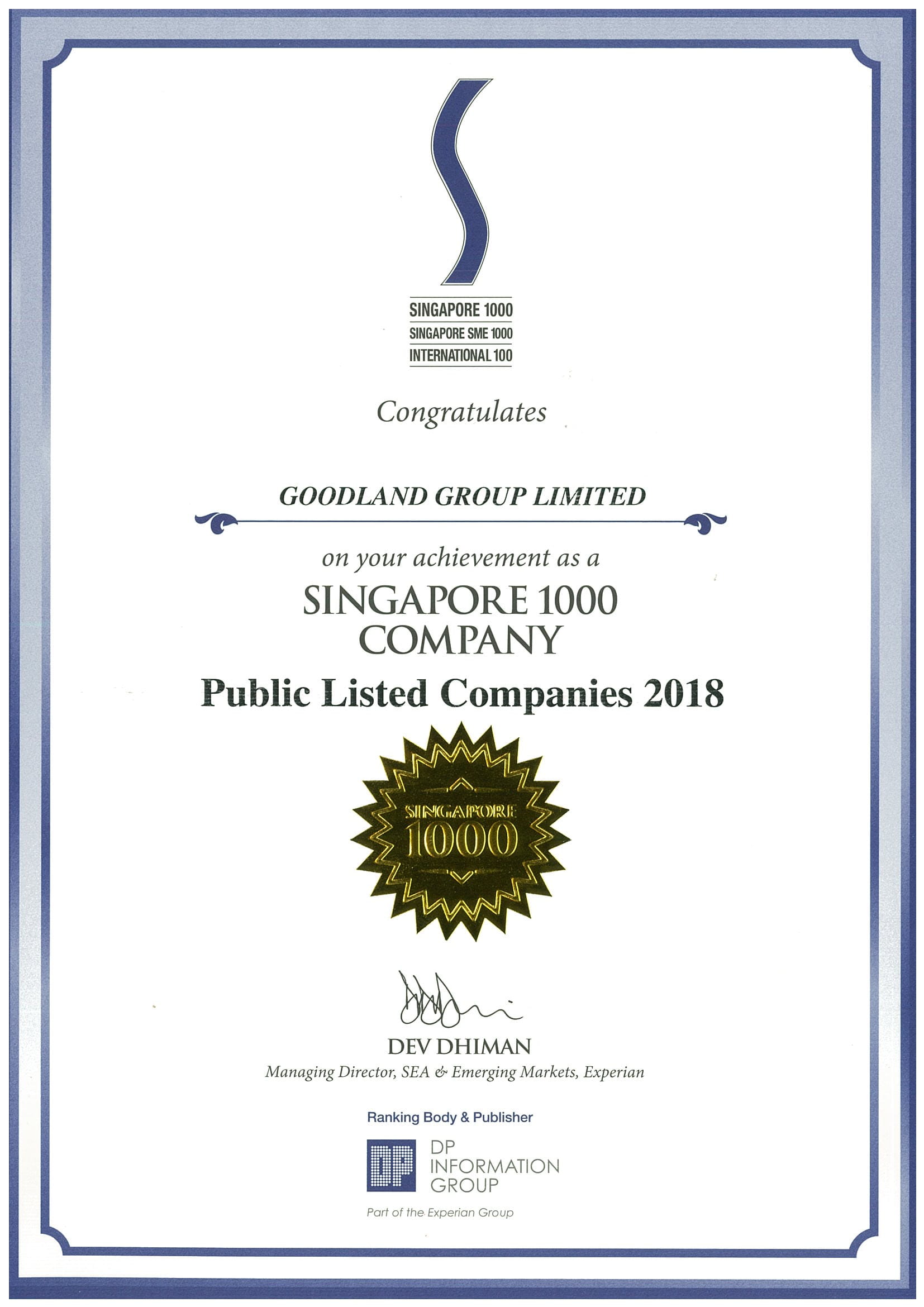 SINGAPORE 1000
SINGAPORE SME 1000
INTERNATIONAL 100

Congratulates

GOODLAND GROUP LIMITED

on your achievement as a

SINGAPORE 1000 COMPANY

Public Listed Companies 2018

SINGAPORE 1000

DEV DHIMAN
Managing Director, SEA & Emerging Markets, Experian

Ranking Body & Publisher

DP
DP INFORMATION GROUP

Part of the Experian Group